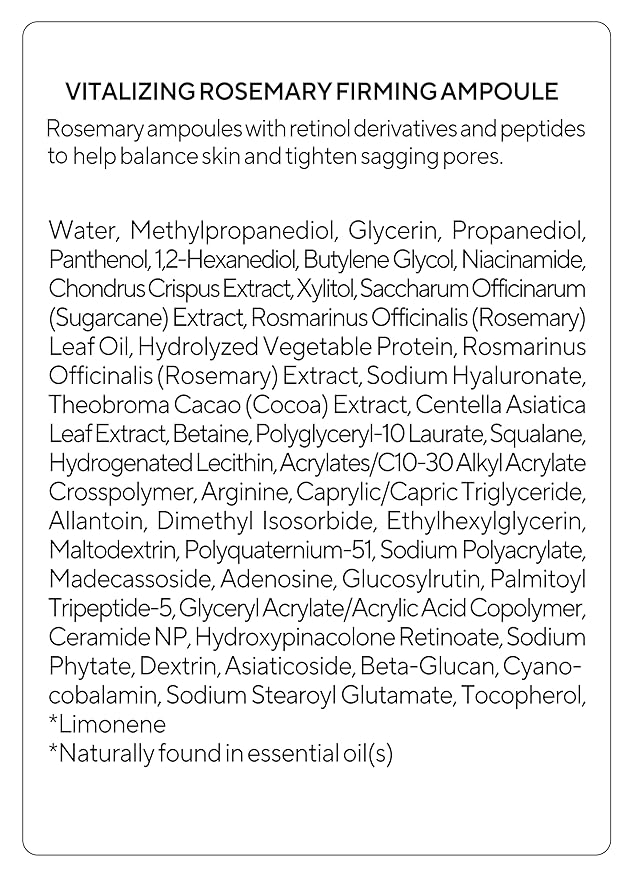 VITALIZING ROSEMARY FIRMING AMPOULE

Rosemary ampoules with retinol derivatives and peptides to help balance skin and tighten sagging pores.

Water, Methylpropanediol, Glycerin, Propanediol, Panthenol, 1,2-Hexanediol, Butylene Glycol, Niacinamide, Chondrus Crispus Extract, Xylitol, Saccharum Officinarum (Sugarcane) Extract, Rosmarinus Officinalis (Rosemary) Leaf Oil, Hydrolyzed Vegetable Protein, Rosmarinus Officinalis (Rosemary) Extract, Sodium Hyaluronate, Theobroma Cacao (Cocoa) Extract, Centella Asiatica Leaf Extract, Betaine, Polyglyceryl-10 Laurate, Squalane, Hydrogenated Lecithin, Acrylates/C10-30 Alkyl Acrylate Crosspolymer, Arginine, Caprylic/Capric Triglyceride, Allantoin, Dimethyl Isosorbide, Ethylhexylglycerin, Maltodextrin, Polyquaternium-51, Sodium Polyacrylate, Madecassoside, Adenosine, Glucosylrutin, Palmitoyl Tripeptide-5, Glyceryl Acrylate/Acrylic Acid Copolymer, Ceramide NP, Hydroxypinacolone Retinoate, Sodium Phytate, Dextrin, Asiaticoside, Beta-Glucan, Cyanocobalamin, Sodium Stearoyl Glutamate, Tocopherol, *Limonene
*Naturally found in essential oil(s)